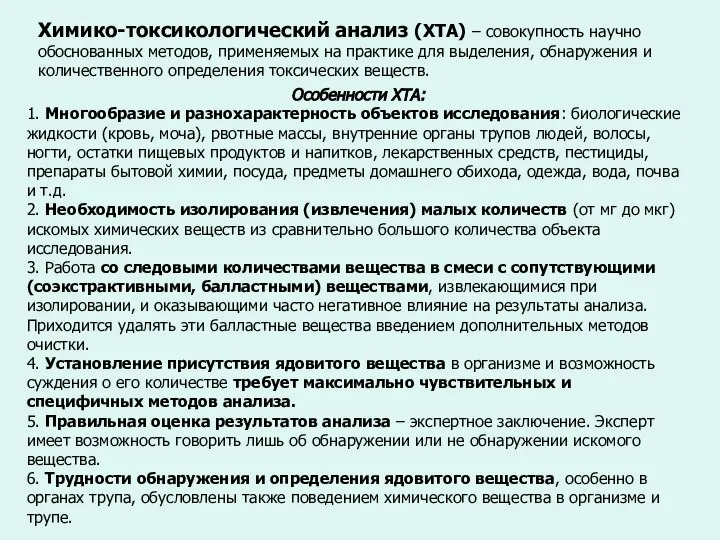 Химико-токсикологический анализ (ХТА) – совокупность научно обоснованных методов, применяемых на практике для выделения, обнаружения и количественного определения токсических веществ.

Особенности ХТА:

1. Многообразие и разнохарактерность объектов исследования: биологические жидкости (кровь, моча), рвотные массы, внутренние органы трупов людей, волосы, ногти, остатки пищевых продуктов и напитков, лекарственных средств, пестициды, препараты бытовой химии, посуда, предметы домашнего обихода, одежда, вода, почва и т.д.

2. Необходимость изолирования (извлечения) малых количеств (от мг до мкг) искомых химических веществ из сравнительно большого количества объекта исследования.

3. Работа со следовыми количествами вещества в смеси с сопутствующими (соэкстрактивными, балластными) веществами, извлекающимися при изолировании, и оказывающими часто негативное влияние на результаты анализа. Приходится удалять эти балластные вещества введением дополнительных методов очистки.

4. Установление присутствия ядовитого вещества в организме и возможность суждения о его количестве требует максимально чувствительных и специфичных методов анализа.

5. Правильная оценка результатов анализа – экспертное заключение. Эксперт имеет возможность говорить лишь об обнаружении или не обнаружении искомого вещества.

6. Трудности обнаружения и определения ядовитого вещества, особенно в органах трупа, обусловлены также поведением химического вещества в организме и трупе.